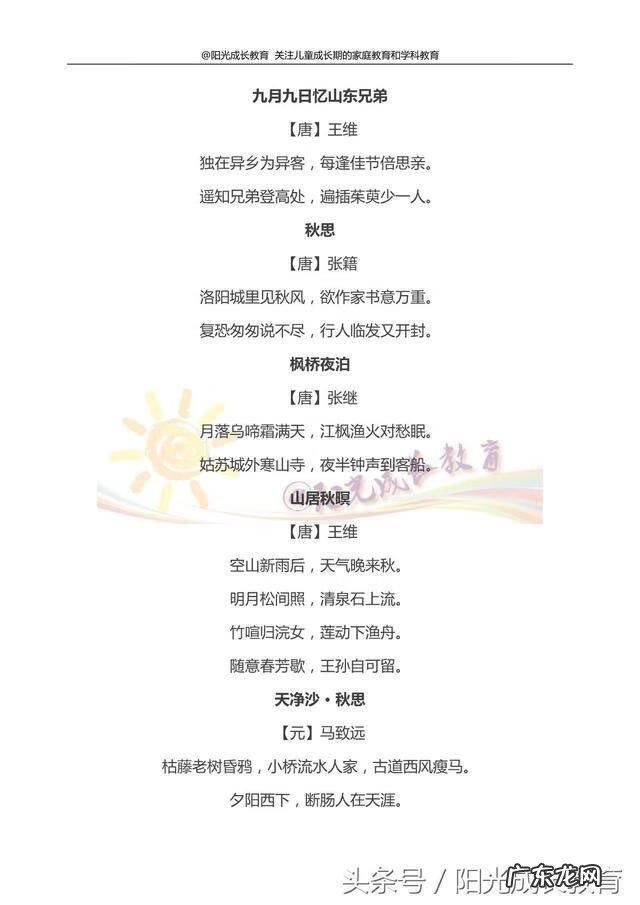 @阳光成长教育 关注儿童成长期的家庭教育和学科教育

九月九日忆山东兄弟

【唐】王维

独在异乡为异客，每逢佳节倍思亲。

遥知兄弟登高处，遍插茱萸少一人。

秋思

【唐】张籍

洛阳城里见秋风，欲作家书意万重。

复恐匆匆说不尽，行人临发又开封。

枫桥夜泊

【唐】张继

月落乌啼霜满天，江枫渔火对愁眠。

姑苏城外寒山寺，夜半钟声到客船。

阳光成长教育

山居秋暝

【唐】王维

空山新雨后，天气晚来秋。

明月松间照，清泉石上流。

竹喧归浣女，莲动下渔舟。

随意春芳歇，王孙自可留。

天净沙·秋思

【元】马致远

枯藤老树昏鸦，小桥流水人家，古道西风瘦马。

夕阳西下，断肠人在天涯。

头条号 / 阳光成长教育 广东龙网